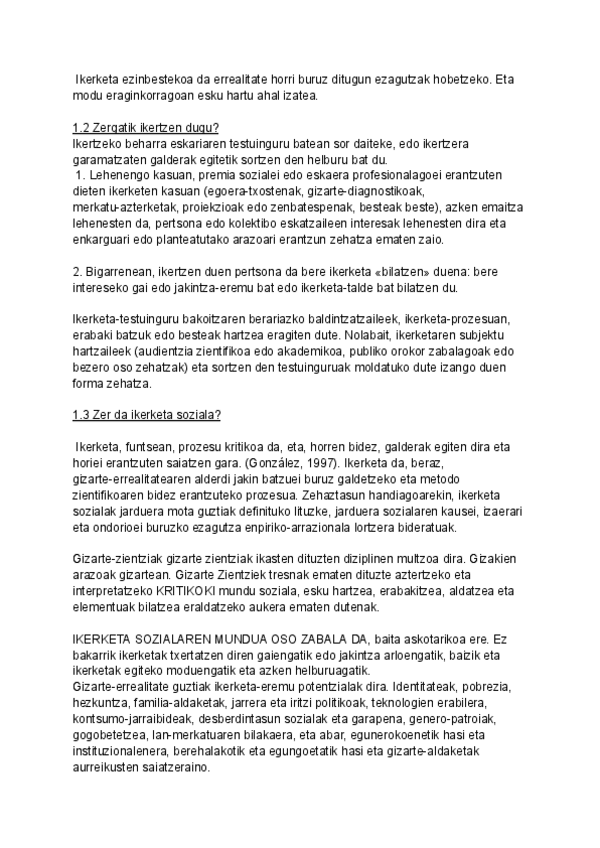 Ikerketa ezinbestekoa da errealitate horri buruz ditugun ezagutzak hobetzeko. Eta modu eraginkorragoan esku hartu ahal izatea.

1.2 Zergatik ikertzen dugu?
Ikertzeko beharra eskariaren testuinguru batean sor daiteke, edo ikertzera garamatzaten galderak egitetik sortzen den helburu bat du.
1. Lehenengo kasuan, premia sozialei edo eskaera profesionalagoei erantzuten dieten ikerketen kasuan (egoera-txostenak, gizarte-diagnostikoak, merkatu-azterketak, proiekzioak edo zenbatespenak, besteak beste), azken emaitza lehenesten da, pertsona edo kolektibo eskatzaileen interesak lehenesten dira eta enkarguari edo planteatutako arazoari erantzun zehatza ematen zaio.

2. Bigarrenean, ikertzen duen pertsona da bere ikerketa «bilatzen» duena: bere intereseko gai edo jakintza-eremu bat edo ikerketa-talde bat bilatzen du.

Ikerketa-testuinguru bakoitzaren berariazko baldintzatzaileek, ikerketa-prozesuan, erabaki batzuk edo besteak hartzea eragiten dute. Nolabait, ikerketaren subjektu hartzaileek (audientzia zientifikoa edo akademikoa, publiko orokor zabalagoak edo bezero oso zehatzak) eta sortzen den testuinguruak moldatuko dute izango duen forma zehatza.

1.3 Zer da ikerketa soziala?

Ikerketa, funtsean, prozesu kritikoa da, eta, horren bidez, galderak egiten dira eta horiei erantzuten saiatzen gara. (González, 1997). Ikerketa da, beraz, gizarte-errealitatearen alderdi jakin batzuei buruz galdetzeko eta metodo zientifikoaren bidez erantzuteko prozesua. Zehaztasun handiagoarekin, ikerketa sozialak jarduera mota guztiak definituko lituzke, jarduera sozialaren kausei, izaerari eta ondorioei buruzko ezagutza enpiriko-arrazionala lortzera bideratuak.

Gizarte-zientziak gizarte zientziak ikasten dituzten diziplinen multzoa dira. Gizakien arazoak gizartean. Gizarte Zientziek tresnak ematen dituzte aztertzeko eta interpretatzeko KRITIKOKI mundu soziala, esku hartzea, erabakitzea, aldatzea eta elementuak bilatzea eraldatzeko aukera ematen dutenak.

IKERKETA SOZIALAREN MUNDUA OSO ZABALA DA, baita askotarikoa ere. Ez bakarrik ikerketak txertatzen diren gaiengatik edo jakintza arloengatik, baizik eta ikerketak egiteko moduengatik eta azken helburuagatik.
Gizarte-errealitate guztiak ikerketa-eremu potentzialak dira. Identitateak, pobrezia, hezkuntza, familia-aldaketak, jarrera eta iritzi politikoak, teknologien erabilera, kontsumo-jarraibideak, desberdintasun sozialak eta garapena, genero-patroiak, gogobetetzea, lan-merkatuaren bilakaera, eta abar, egunerokoenetik hasi eta instituzionalenera, berehalakotik eta egungoetatik hasi eta gizarte-aldaketak aurreikusten saiatzeraino.